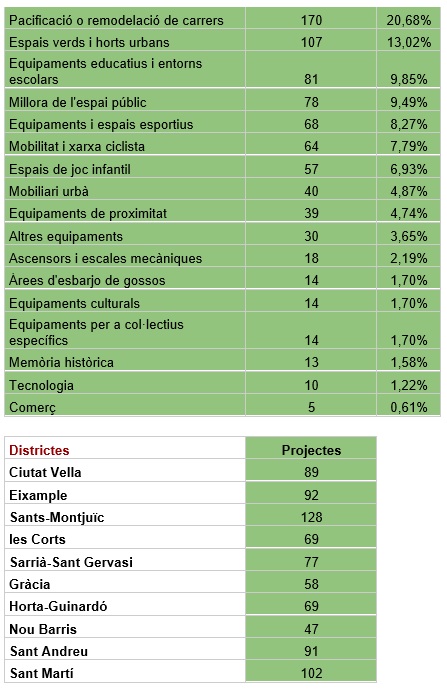 | | | |
|---|---|---|
| Pacificació o remodelació de carrers | 170 | 20,68% |
| Espais verds i horts urbans | 107 | 13,02% |
| Equipaments educatius i entorns escolars | 81 | 9,85% |
| Millora de l'espai públic | 78 | 9,49% |
| Equipaments i espais esportius | 68 | 8,27% |
| Mobilitat i xarxa ciclista | 64 | 7,79% |
| Espais de joc infantil | 57 | 6,93% |
| Mobiliari urbà | 40 | 4,87% |
| Equipaments de proximitat | 39 | 4,74% |
| Altres equipaments | 30 | 3,65% |
| Ascensors i escales mecàniques | 18 | 2,19% |
| Àrees d'esbarjo de gossos | 14 | 1,70% |
| Equipaments culturals | 14 | 1,70% |
| Equipaments per a col·lectius específics | 14 | 1,70% |
| Memòria històrica | 13 | 1,58% |
| Tecnologia | 10 | 1,22% |
| Comerç | 5 | 0,61% |

| Districtes | Projectes |
|---|---|
| Ciutat Vella | 89 |
| Eixample | 92 |
| Sants-Montjuïc | 128 |
| les Corts | 69 |
| Sarrià-Sant Gervasi | 77 |
| Gràcia | 58 |
| Horta-Guinardó | 69 |
| Nou Barris | 47 |
| Sant Andreu | 91 |
| Sant Martí | 102 |